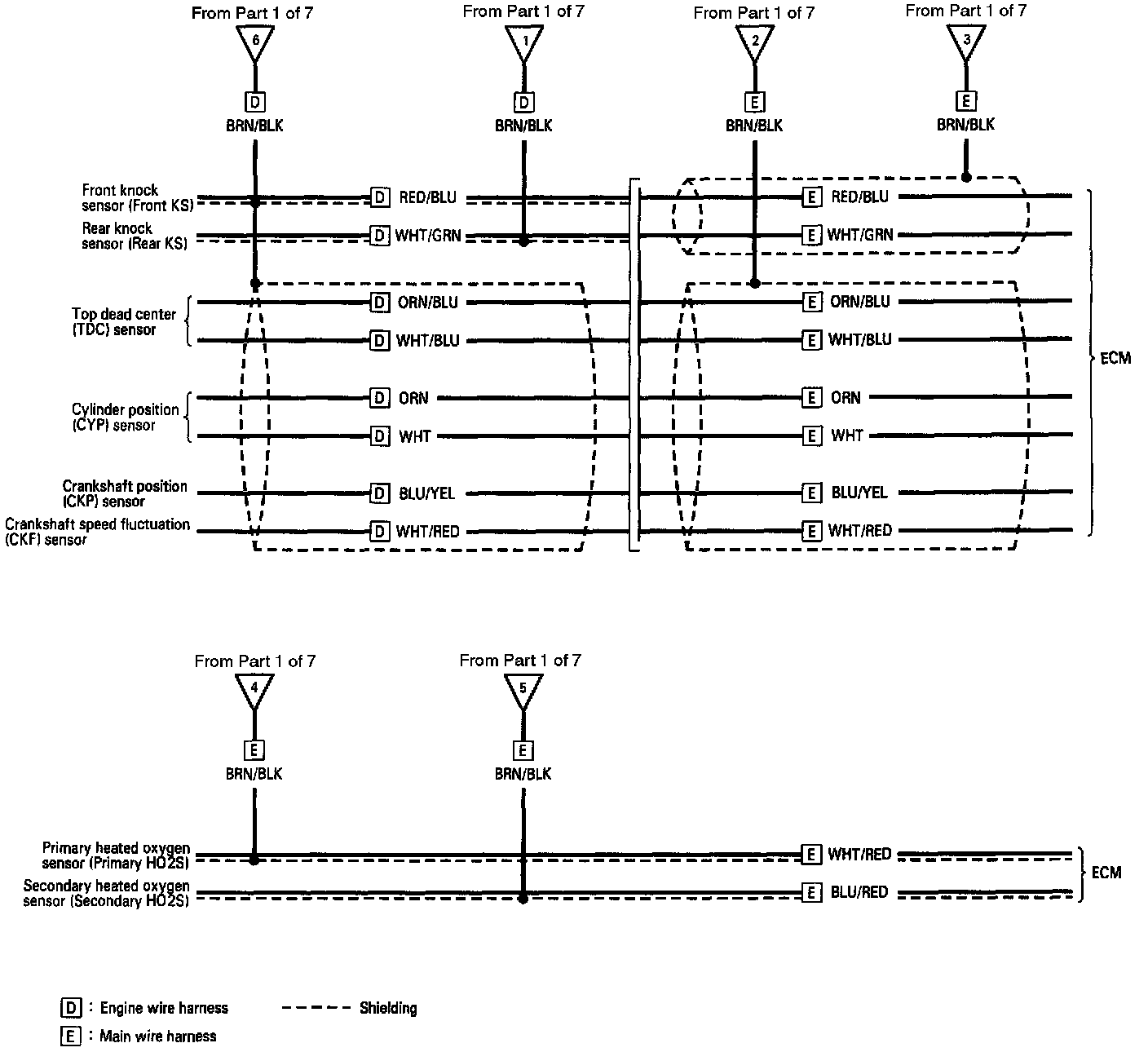 From Part 1 of 7
6
D
BRN/BLK

From Part 1 of 7
1
D
BRN/BLK

From Part 1 of 7
2
E
BRN/BLK

From Part 1 of 7
3
E
BRN/BLK

Front knock sensor (Front KS)
D RED/BLU
E RED/BLU

Rear knock sensor (Rear KS)
D WHT/GRN
E WHT/GRN

Top dead center (TDC) sensor
D ORN/BLU
E ORN/BLU
D WHT/BLU
E WHT/BLU

Cylinder position (CYP) sensor
D ORN
E ORN
D WHT
E WHT

Crankshaft position (CKP) sensor
D BLU/YEL
E BLU/YEL

Crankshaft speed fluctuation (CKF) sensor
D WHT/RED
E WHT/RED

ECM

From Part 1 of 7
4
E
BRN/BLK

From Part 1 of 7
5
E
BRN/BLK

Primary heated oxygen sensor (Primary HO2S)
E WHT/RED

Secondary heated oxygen sensor (Secondary HO2S)
E BLU/RED

ECM

D : Engine wire harness
E : Main wire harness
Shielding